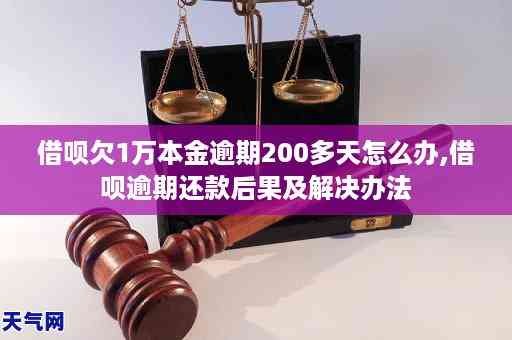 借呗欠1万本金逾期200多天怎么办,借呗逾期还款后果及解决办法

天气网